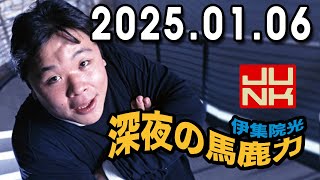 2025.01.06

JUNK

伊集院光
深夜の馬鹿力